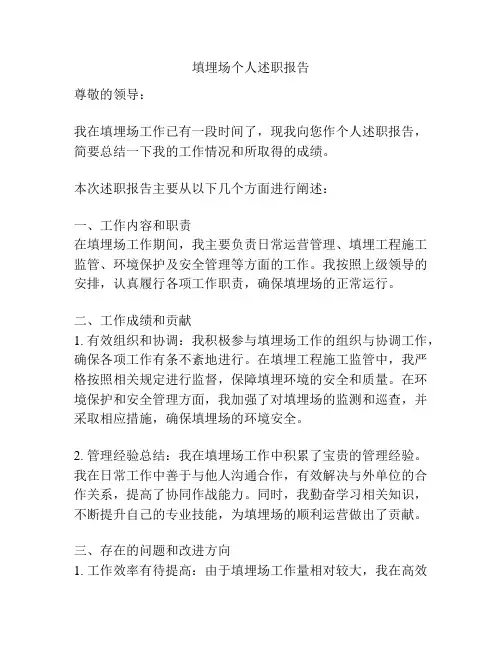 填埋场个人述职报告

尊敬的领导：

我在填埋场工作已有一段时间了，现我向您作个人述职报告，简要总结一下我的工作情况和所取得的成绩。

本次述职报告主要从以下几个方面进行阐述：

一、工作内容和职责
在填埋场工作期间，我主要负责日常运营管理、填埋工程施工监管、环境保护及安全管理等方面的工作。我按照上级领导的安排，认真履行各项工作职责，确保填埋场的正常运行。

二、工作成绩和贡献
1. 有效组织和协调：我积极参与填埋场工作的组织与协调工作，确保各项工作有条不紊地进行。在填埋工程施工监管中，我严格按照相关规定进行监督，保障填埋环境的安全和质量。在环境保护和安全管理方面，我加强了对填埋场的监测和巡查，并采取相应措施，确保填埋场的环境安全。

2. 管理经验总结：我在填埋场工作中积累了宝贵的管理经验。我在日常工作中善于与他人沟通合作，有效解决与外单位的合作关系，提高了协同作战能力。同时，我勤奋学习相关知识，不断提升自己的专业技能，为填埋场的顺利运营做出了贡献。

三、存在的问题和改进方向
1. 工作效率有待提高：由于填埋场工作量相对较大，我在高效